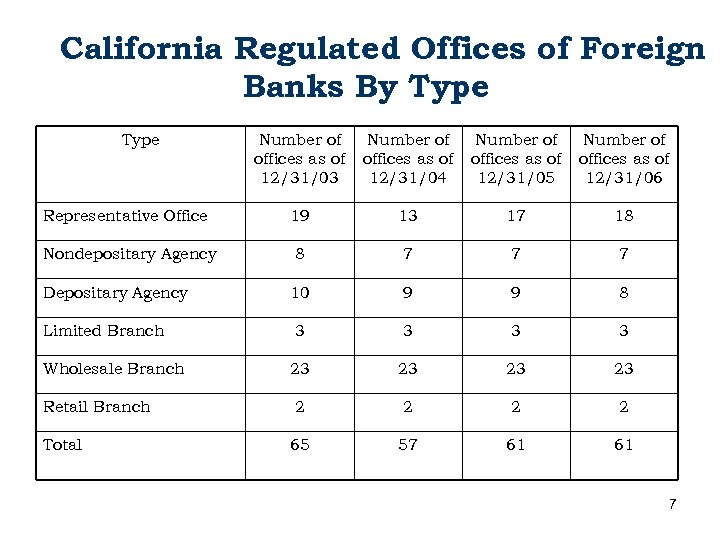 California Regulated Offices of Foreign Banks By Type

| Type | Number of offices as of 12/31/03 | Number of offices as of 12/31/04 | Number of offices as of 12/31/05 | Number of offices as of 12/31/06 |
|---|---|---|---|---|
| Representative Office | 19 | 13 | 17 | 18 |
| Nondepositary Agency | 8 | 7 | 7 | 7 |
| Depositary Agency | 10 | 9 | 9 | 8 |
| Limited Branch | 3 | 3 | 3 | 3 |
| Wholesale Branch | 23 | 23 | 23 | 23 |
| Retail Branch | 2 | 2 | 2 | 2 |
| Total | 65 | 57 | 61 | 61 |

7